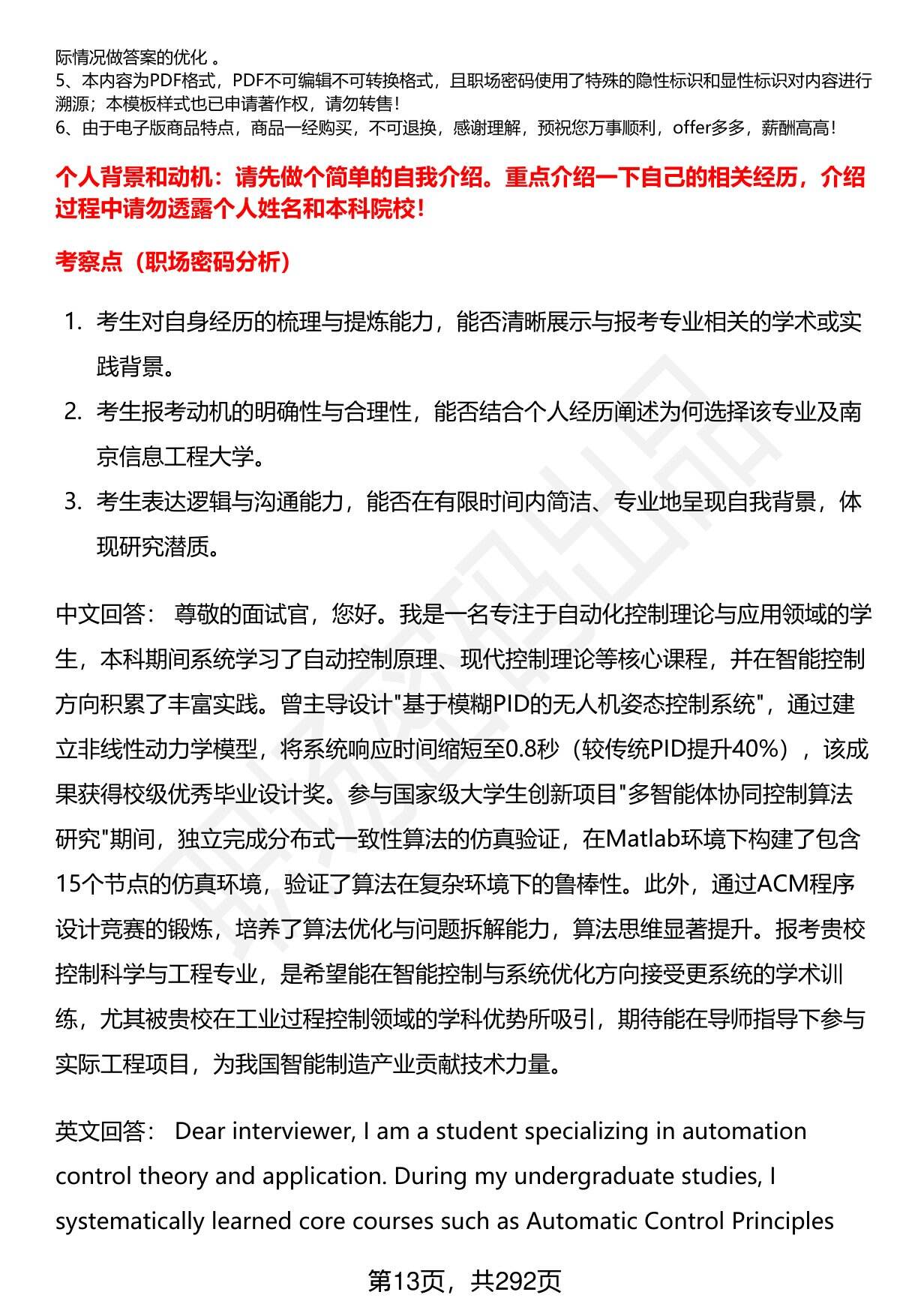 际情况做答案的优化 。
5、本内容为PDF格式，PDF不可编辑不可转换格式，且职场密码使用了特殊的隐性标识和显性标识对内容进行溯源；本模板样式也已申请著作权，请勿转售！
6、由于电子版商品特点，商品一经购买，不可退换，感谢理解，预祝您万事顺利，offer多多，薪酬高高！

个人背景和动机：请先做个简单的自我介绍。重点介绍一下自己的相关经历，介绍过程中请勿透露个人姓名和本科院校！

考察点（职场密码分析）

1. 考生对自身经历的梳理与提炼能力，能否清晰展示与报考专业相关的学术或实践背景。
2. 考生报考动机的明确性与合理性，能否结合个人经历阐述为何选择该专业及南京信息工程大学。
3. 考生表达逻辑与沟通能力，能否在有限时间内简洁、专业地呈现自我背景，体现研究潜质。

中文回答： 尊敬的面试官，您好。我是一名专注于自动化控制理论与应用领域的学生，本科期间系统学习了自动控制原理、现代控制理论等核心课程，并在智能控制方向积累了丰富实践。曾主导设计"基于模糊PID的无人机姿态控制系统"，通过建立非线性动力学模型，将系统响应时间缩短至0.8秒（较传统PID提升40%），该成果获得校级优秀毕业设计奖。参与国家级大学生创新项目"多智能体协同控制算法研究"期间，独立完成分布式一致性算法的仿真验证，在Matlab环境下构建了包含15个节点的仿真环境，验证了算法在复杂环境下的鲁棒性。此外，通过ACM程序设计竞赛的锻炼，培养了算法优化与问题拆解能力，算法思维显著提升。报考贵校控制科学与工程专业，是希望能在智能控制与系统优化方向接受更系统的学术训练，尤其被贵校在工业过程控制领域的学科优势所吸引，期待能在导师指导下参与实际工程项目，为我国智能制造产业贡献技术力量。

英文回答： Dear interviewer, I am a student specializing in automation control theory and application. During my undergraduate studies, I systematically learned core courses such as Automatic Control Principles

第13页，共292页